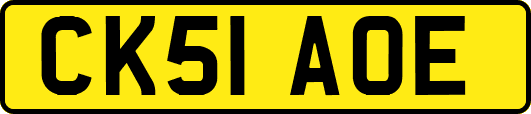 CK51 AOE